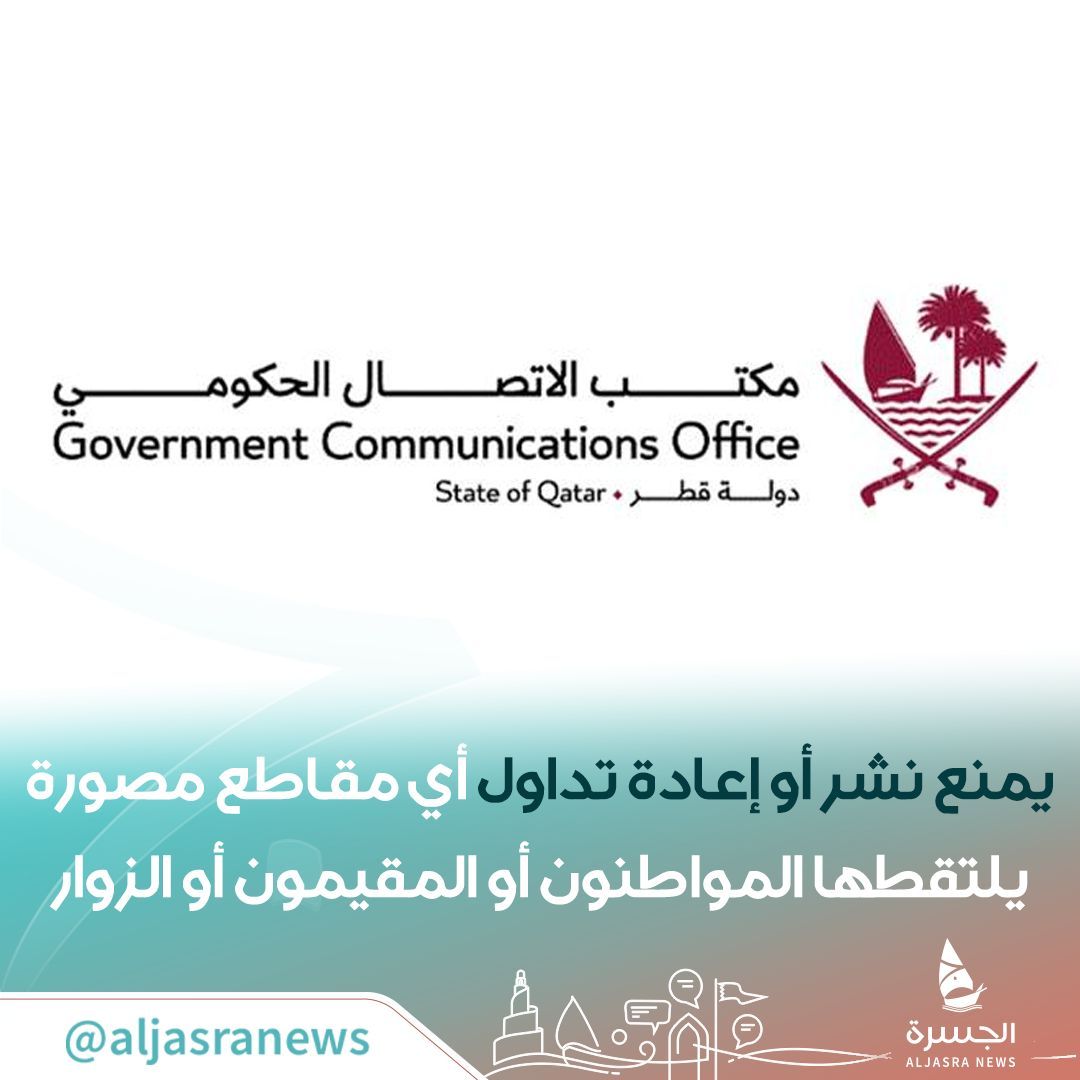 مكتب الاتصال الحكومي
Government Communications Office
State of Qatar • دولة قطر

يمنع نشر أو إعادة تداول أي مقاطع مصورة يلتقطها المواطنون أو المقيمون أو الزوار

@aljasranews

الجسرة
ALJASRA NEWS